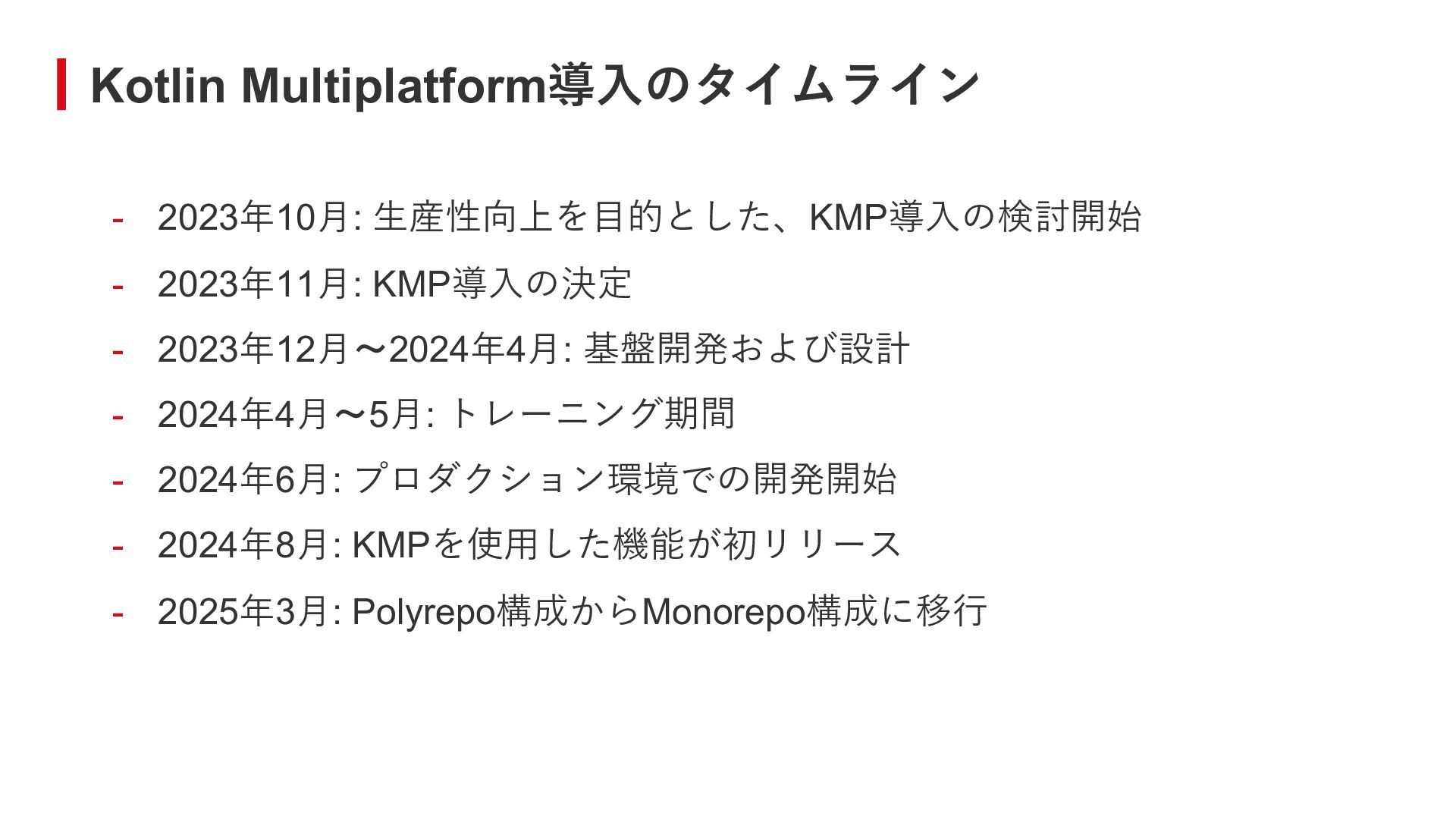 Kotlin Multiplatform導入のタイムライン

- 2023年10月: 生産性向上を目的とした、KMP導入の検討開始
- 2023年11月: KMP導入の決定
- 2023年12月〜2024年4月: 基盤開発および設計
- 2024年4月〜5月: トレーニング期間
- 2024年6月: プロダクション環境での開発開始
- 2024年8月: KMPを使用した機能が初リリース
- 2025年3月: Polyrepo構成からMonorepo構成に移行